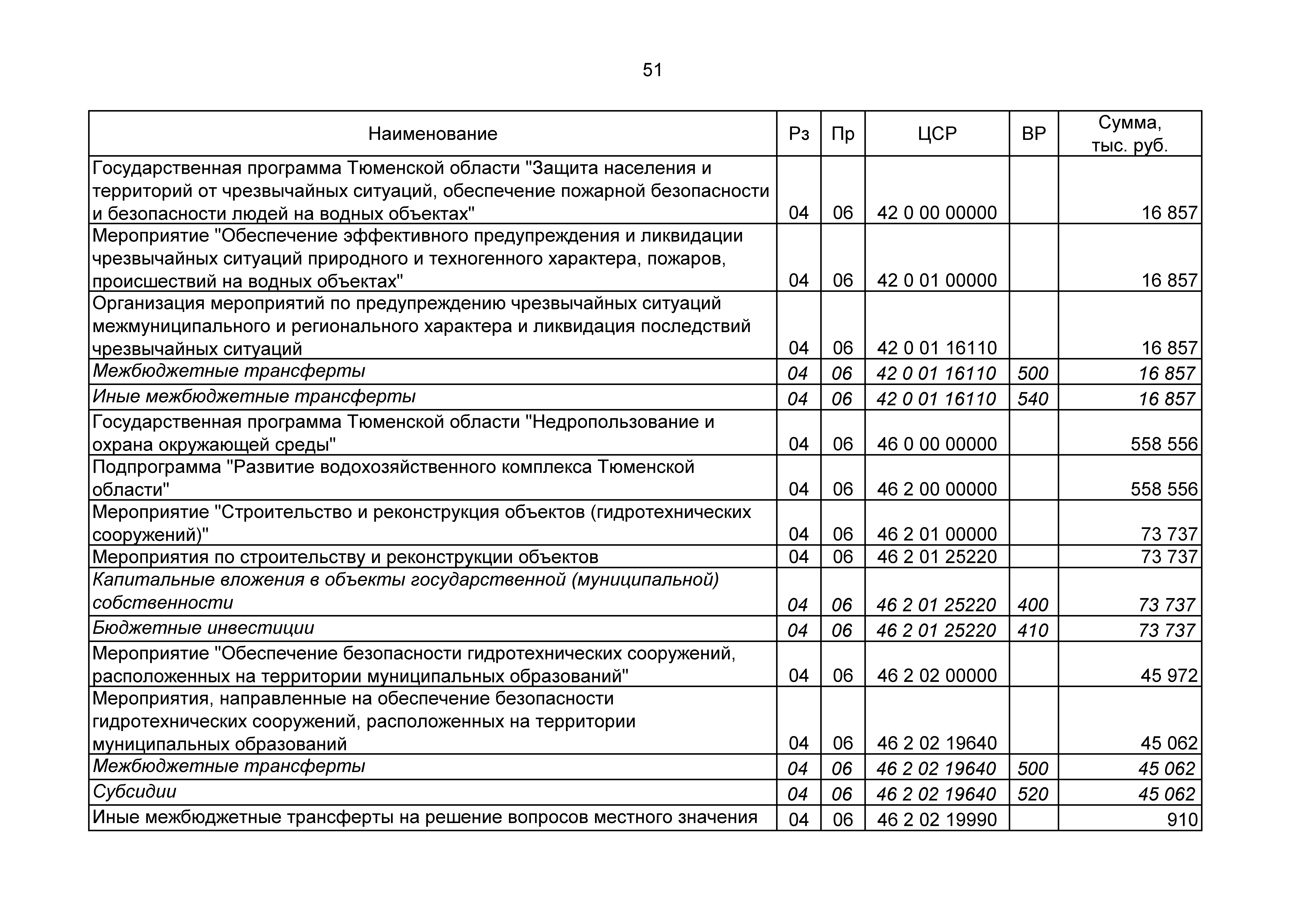 51

| Наименование | Рз | Пр | ЦСР | ВР | Сумма, тыс. руб. |
|---|---|---|---|---|---|
| Государственная программа Тюменской области "Защита населения и территорий от чрезвычайных ситуаций, обеспечение пожарной безопасности и безопасности людей на водных объектах" | 04 | 06 | 42 0 00 00000 | | 16 857 |
| Мероприятие "Обеспечение эффективного предупреждения и ликвидации чрезвычайных ситуаций природного и техногенного характера, пожаров, происшествий на водных объектах" | 04 | 06 | 42 0 01 00000 | | 16 857 |
| Организация мероприятий по предупреждению чрезвычайных ситуаций межмуниципального и регионального характера и ликвидация последствий чрезвычайных ситуаций | 04 | 06 | 42 0 01 16110 | | 16 857 |
| Межбюджетные трансферты | 04 | 06 | 42 0 01 16110 | 500 | 16 857 |
| Иные межбюджетные трансферты | 04 | 06 | 42 0 01 16110 | 540 | 16 857 |
| Государственная программа Тюменской области "Недропользование и охрана окружающей среды" | 04 | 06 | 46 0 00 00000 | | 558 556 |
| Подпрограмма "Развитие водохозяйственного комплекса Тюменской области" | 04 | 06 | 46 2 00 00000 | | 558 556 |
| Мероприятие "Строительство и реконструкция объектов (гидротехнических сооружений)" | 04 | 06 | 46 2 01 00000 | | 73 737 |
| Мероприятия по строительству и реконструкции объектов | 04 | 06 | 46 2 01 25220 | | 73 737 |
| Капитальные вложения в объекты государственной (муниципальной) собственности | 04 | 06 | 46 2 01 25220 | 400 | 73 737 |
| Бюджетные инвестиции | 04 | 06 | 46 2 01 25220 | 410 | 73 737 |
| Мероприятие "Обеспечение безопасности гидротехнических сооружений, расположенных на территории муниципальных образований" | 04 | 06 | 46 2 02 00000 | | 45 972 |
| Мероприятия, направленные на обеспечение безопасности гидротехнических сооружений, расположенных на территории муниципальных образований | 04 | 06 | 46 2 02 19640 | | 45 062 |
| Межбюджетные трансферты | 04 | 06 | 46 2 02 19640 | 500 | 45 062 |
| Субсидии | 04 | 06 | 46 2 02 19640 | 520 | 45 062 |
| Иные межбюджетные трансферты на решение вопросов местного значения | 04 | 06 | 46 2 02 19990 | | 910 |